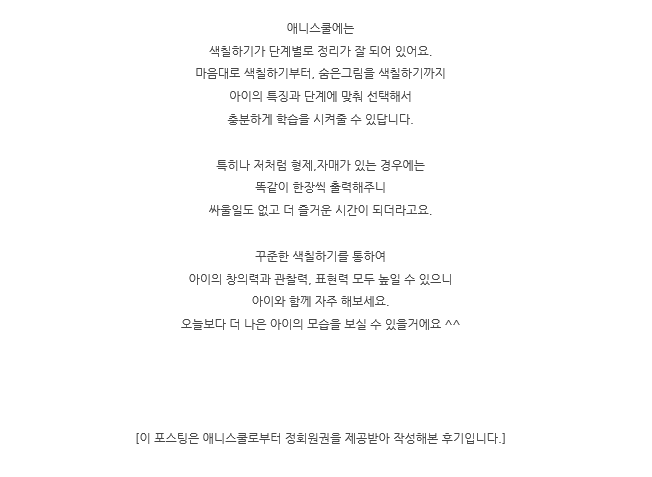 애니스쿨에는
색칠하기가 단계별로 정리가 잘 되어 있어요.
마음대로 색칠하기부터, 숨은그림을 색칠하기까지
아이의 특징과 단계에 맞춰 선택해서
충분하게 학습을 시켜줄 수 있답니다.

특히나 저처럼 형제,자매가 있는 경우에는
똑같이 한장씩 출력해주니
싸울일도 없고 더 즐거운 시간이 되더라고요.

꾸준한 색칠하기를 통하여
아이의 창의력과 관찰력, 표현력 모두 높일 수 있으니
아이와 함께 자주 해보세요.
오늘보다 더 나은 아이의 모습을 보실 수 있을거에요 ^^

[이 포스팅은 애니스쿨로부터 정회원권을 제공받아 작성해본 후기입니다.]